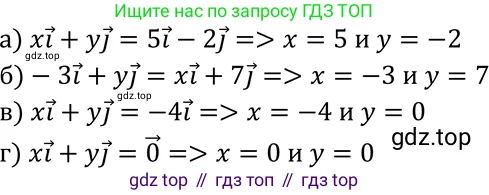 Ищите нас по запросу ГДЗ ТОП

а) $x\vec{i} + y\vec{j} = 5\vec{i} - 2\vec{j} => x = 5$ и $y = -2$

gdz.top

б) $-3\vec{i} + y\vec{j} = x\vec{i} + 7\vec{j} => x = -3$ и $y = 7$

gdz.top

в) $x\vec{i} + y\vec{j} = -4\vec{i} => x = -4$ и $y = 0$

gdz.top

г) $x\vec{i} + y\vec{j} = \vec{0} => x = 0$ и $y = 0$

gdz top // гдз топ // гдз top